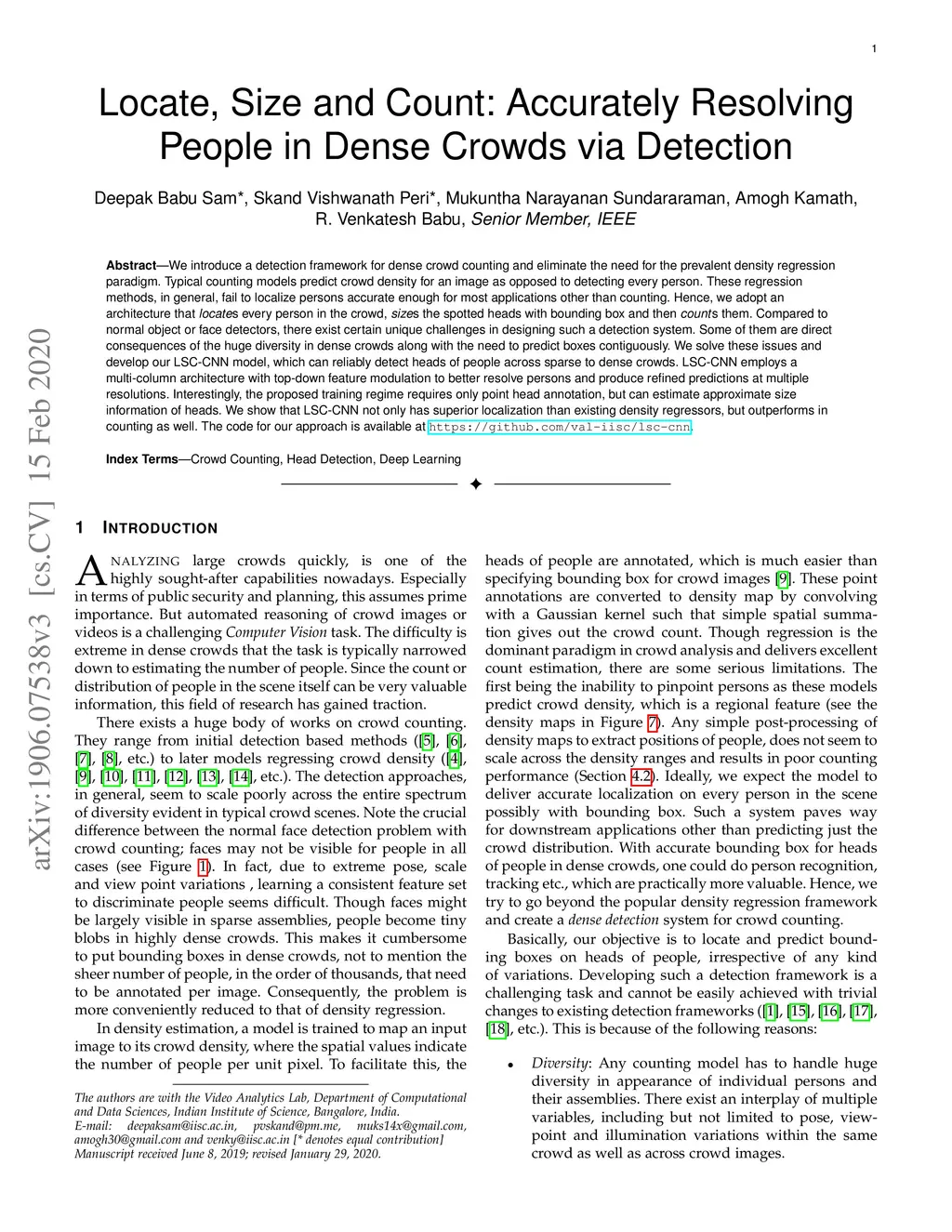 1

Locate, Size and Count: Accurately Resolving People in Dense Crowds via Detection

Deepak Babu Sam*, Skand Vishwanath Peri*, Mukuntha Narayanan Sundararaman, Amogh Kamath, R. Venkatesh Babu, Senior Member, IEEE

Abstract—We introduce a detection framework for dense crowd counting and eliminate the need for the prevalent density regression paradigm. Typical counting models predict crowd density for an image as opposed to detecting every person. These regression methods, in general, fail to localize persons accurate enough for most applications other than counting. Hence, we adopt an architecture that locates every person in the crowd, sizes the spotted heads with bounding box and then counts them. Compared to normal object or face detectors, there exist certain unique challenges in designing such a detection system. Some of them are direct consequences of the huge diversity in dense crowds along with the need to predict boxes contiguously. We solve these issues and develop our LSC-CNN model, which can reliably detect heads of people across sparse to dense crowds. LSC-CNN employs a multi-column architecture with top-down feature modulation to better resolve persons and produce refined predictions at multiple resolutions. Interestingly, the proposed training regime requires only point head annotation, but can estimate approximate size information of heads. We show that LSC-CNN not only has superior localization than existing density regressors, but outperforms in counting as well. The code for our approach is available at https://github.com/val-iisc/lsc-cnn.

Index Terms—Crowd Counting, Head Detection, Deep Learning

arXiv:1906.07538v3 [cs.CV] 15 Feb 2020

1 INTRODUCTION

ANALYZING large crowds quickly, is one of the highly sought-after capabilities nowadays. Especially in terms of public security and planning, this assumes prime importance. But automated reasoning of crowd images or videos is a challenging Computer Vision task. The difficulty is extreme in dense crowds that the task is typically narrowed down to estimating the number of people. Since the count or distribution of people in the scene itself can be very valuable information, this field of research has gained traction.

There exists a huge body of works on crowd counting. They range from initial detection based methods ([5], [6], [7], [8], etc.) to later models regressing crowd density ([4], [9], [10], [11], [12], [13], [14], etc.). The detection approaches, in general, seem to scale poorly across the entire spectrum of diversity evident in typical crowd scenes. Note the crucial difference between the normal face detection problem with crowd counting; faces may not be visible for people in all cases (see Figure 1). In fact, due to extreme pose, scale and view point variations , learning a consistent feature set to discriminate people seems difficult. Though faces might be largely visible in sparse assemblies, people become tiny blobs in highly dense crowds. This makes it cumbersome to put bounding boxes in dense crowds, not to mention the sheer number of people, in the order of thousands, that need to be annotated per image. Consequently, the problem is more conveniently reduced to that of density regression.

In density estimation, a model is trained to map an input image to its crowd density, where the spatial values indicate the number of people per unit pixel. To facilitate this, the

The authors are with the Video Analytics Lab, Department of Computational and Data Sciences, Indian Institute of Science, Bangalore, India.
E-mail: deepaksam@iisc.ac.in, pvskand@pm.me, muks14x@gmail.com, amogh30@gmail.com and venky@iisc.ac.in [* denotes equal contribution]
Manuscript received June 8, 2019; revised January 29, 2020.

heads of people are annotated, which is much easier than specifying bounding box for crowd images [9]. These point annotations are converted to density map by convolving with a Gaussian kernel such that simple spatial summation gives out the crowd count. Though regression is the dominant paradigm in crowd analysis and delivers excellent count estimation, there are some serious limitations. The first being the inability to pinpoint persons as these models predict crowd density, which is a regional feature (see the density maps in Figure 7). Any simple post-processing of density maps to extract positions of people, does not seem to scale across the density ranges and results in poor counting performance (Section 4.2). Ideally, we expect the model to deliver accurate localization on every person in the scene possibly with bounding box. Such a system paves way for downstream applications other than predicting just the crowd distribution. With accurate bounding box for heads of people in dense crowds, one could do person recognition, tracking etc., which are practically more valuable. Hence, we try to go beyond the popular density regression framework and create a dense detection system for crowd counting.

Basically, our objective is to locate and predict bounding boxes on heads of people, irrespective of any kind of variations. Developing such a detection framework is a challenging task and cannot be easily achieved with trivial changes to existing detection frameworks ([1], [15], [16], [17], [18], etc.). This is because of the following reasons:

• Diversity: Any counting model has to handle huge diversity in appearance of individual persons and their assemblies. There exist an interplay of multiple variables, including but not limited to pose, view-point and illumination variations within the same crowd as well as across crowd images.